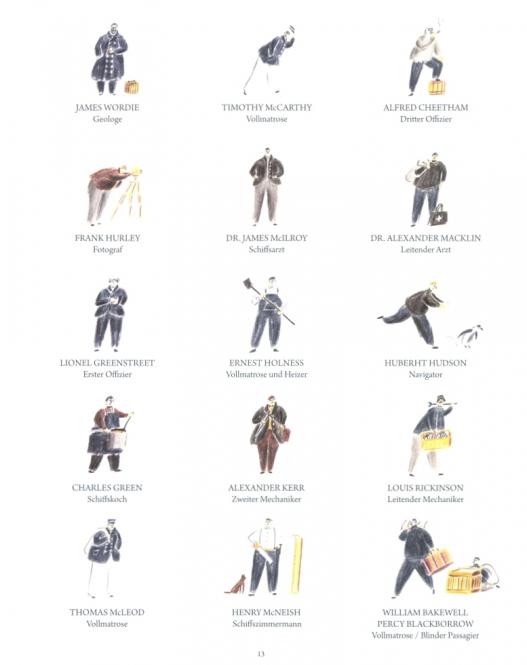 JAMES WORDIE
Geologe

TIMOTHY McCARTHY
Vollmatrose

ALFRED CHEETHAM
Dritter Offizier

FRANK HURLEY
Fotograf

DR. JAMES McILROY
Schiffsarzt

DR. ALEXANDER MACKLIN
Leitender Arzt

LIONEL GREENSTREET
Erster Offizier

ERNEST HOLNESS
Vollmatrose und Heizer

HUBERHT HUDSON
Navigator

CHARLES GREEN
Schiffskoch

ALEXANDER KERR
Zweiter Mechaniker

LOUIS RICKINSON
Leitender Mechaniker

THOMAS McLEOD
Vollmatrose

HENRY McNEISH
Schiffszimmermann

WILLIAM BAKEWELL
PERCY BLACKBORROW
Vollmatrose / Blinder Passagier

13